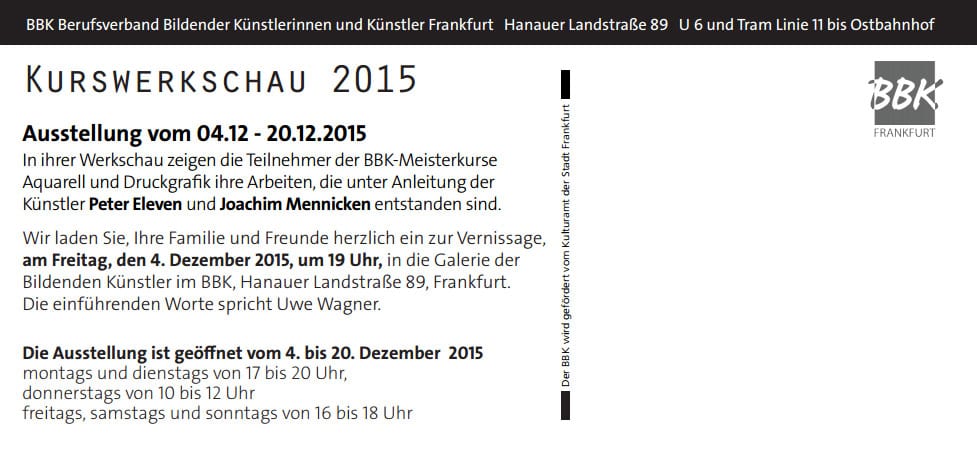 BBK Berufsverband Bildender Künstlerinnen und Künstler Frankfurt Hanauer Landstraße 89 U 6 und Tram Linie 11 bis Ostbahnhof

KURSWERKSCHAU 2015

Ausstellung vom 04.12 - 20.12.2015
In ihrer Werkschau zeigen die Teilnehmer der BBK-Meisterkurse Aquarell und Druckgrafik ihre Arbeiten, die unter Anleitung der Künstler Peter Eleven und Joachim Mennicken entstanden sind.

Wir laden Sie, Ihre Familie und Freunde herzlich ein zur Vernissage, am Freitag, den 4. Dezember 2015, um 19 Uhr, in die Galerie der Bildenden Künstler im BBK, Hanauer Landstraße 89, Frankfurt. Die einführenden Worte spricht Uwe Wagner.

Die Ausstellung ist geöffnet vom 4. bis 20. Dezember 2015
montags und dienstags von 17 bis 20 Uhr,
donnerstags von 10 bis 12 Uhr
freitags, samstags und sonntags von 16 bis 18 Uhr

Der BBK wird gefördert vom Kulturamt der Stadt Frankfurt

BBK
FRANKFURT